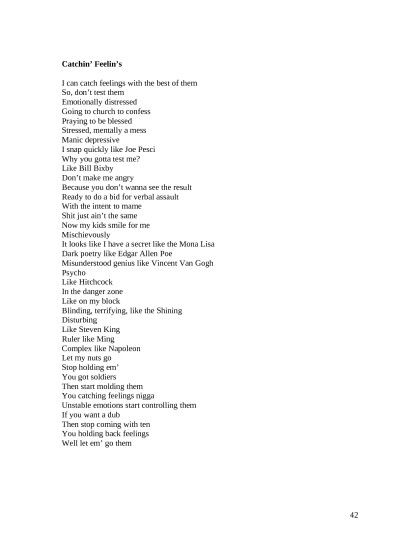 **Catchin' Feelin's**

I can catch feelings with the best of them
So, don't test them
Emotionally distressed
Going to church to confess
Praying to be blessed
Stressed, mentally a mess
Manic depressive
I snap quickly like Joe Pesci
Why you gotta test me?
Like Bill Bixby
Don't make me angry
Because you don't wanna see the result
Ready to do a bid for verbal assault
With the intent to mame
Shit just ain't the same
Now my kids smile for me
Mischievously
It looks like I have a secret like the Mona Lisa
Dark poetry like Edgar Allen Poe
Misunderstood genius like Vincent Van Gogh
Psycho
Like Hitchcock
In the danger zone
Like on my block
Blinding, terrifying, like the Shining
Disturbing
Like Steven King
Ruler like Ming
Complex like Napoleon
Let my nuts go
Stop holding em'
You got soldiers
Then start molding them
You catching feelings nigga
Unstable emotions start controlling them
If you want a dub
Then stop coming with ten
You holding back feelings
Well let em' go them

42